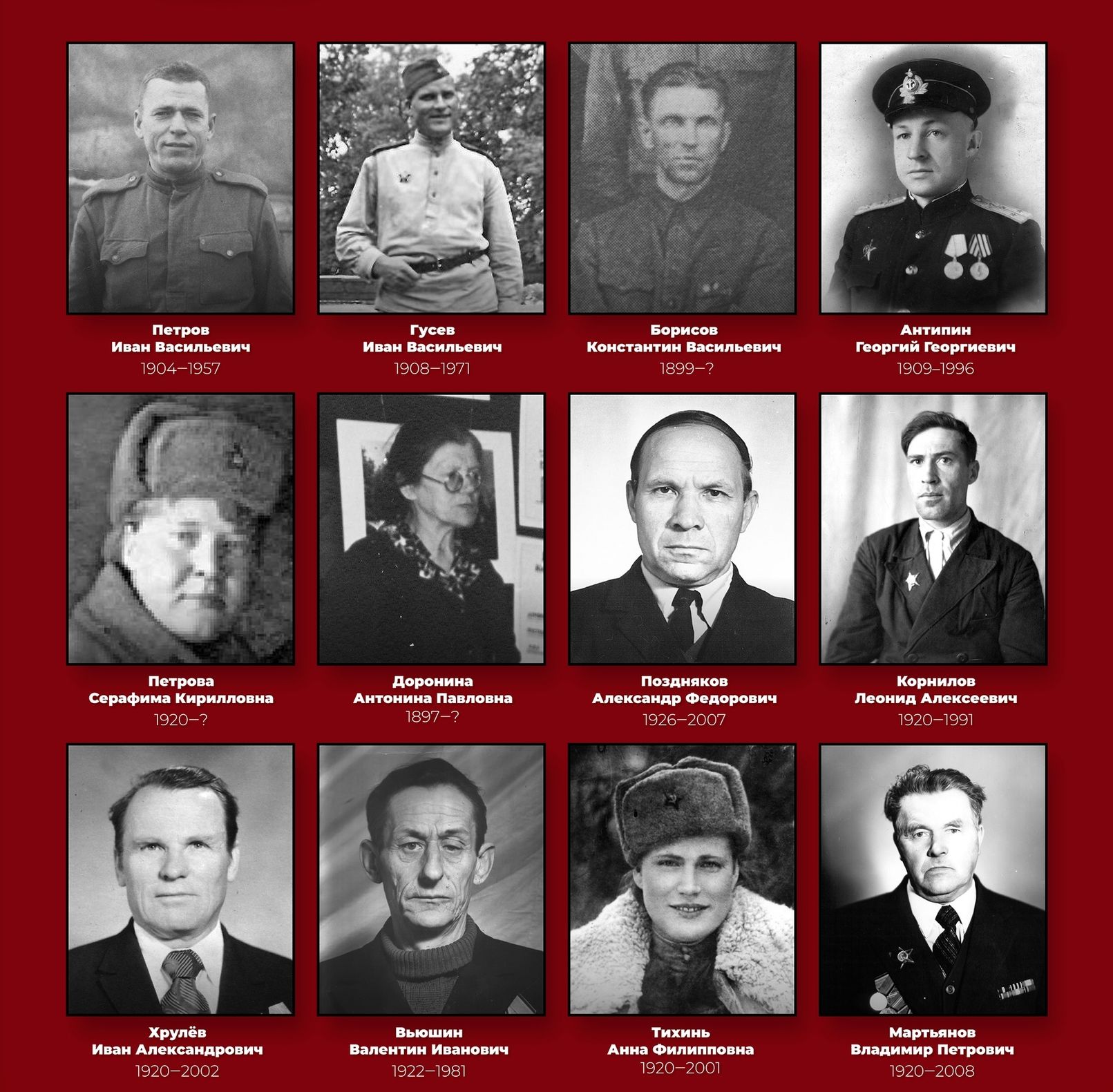 Петров
Иван Васильевич
1904–1957

Гусев
Иван Васильевич
1908–1971

Борисов
Константин Васильевич
1899–?

Антипин
Георгий Георгиевич
1909–1996

Петрова
Серафима Кирилловна
1920–?

Доронина
Антонина Павловна
1897–?

Поздняков
Александр Федорович
1926–2007

Корнилов
Леонид Алексеевич
1920–1991

Хрулёв
Иван Александрович
1920–2002

Вьюшин
Валентин Иванович
1922–1981

Тихинь
Анна Филипповна
1920–2001

Мартьянов
Владимир Петрович
1920–2008